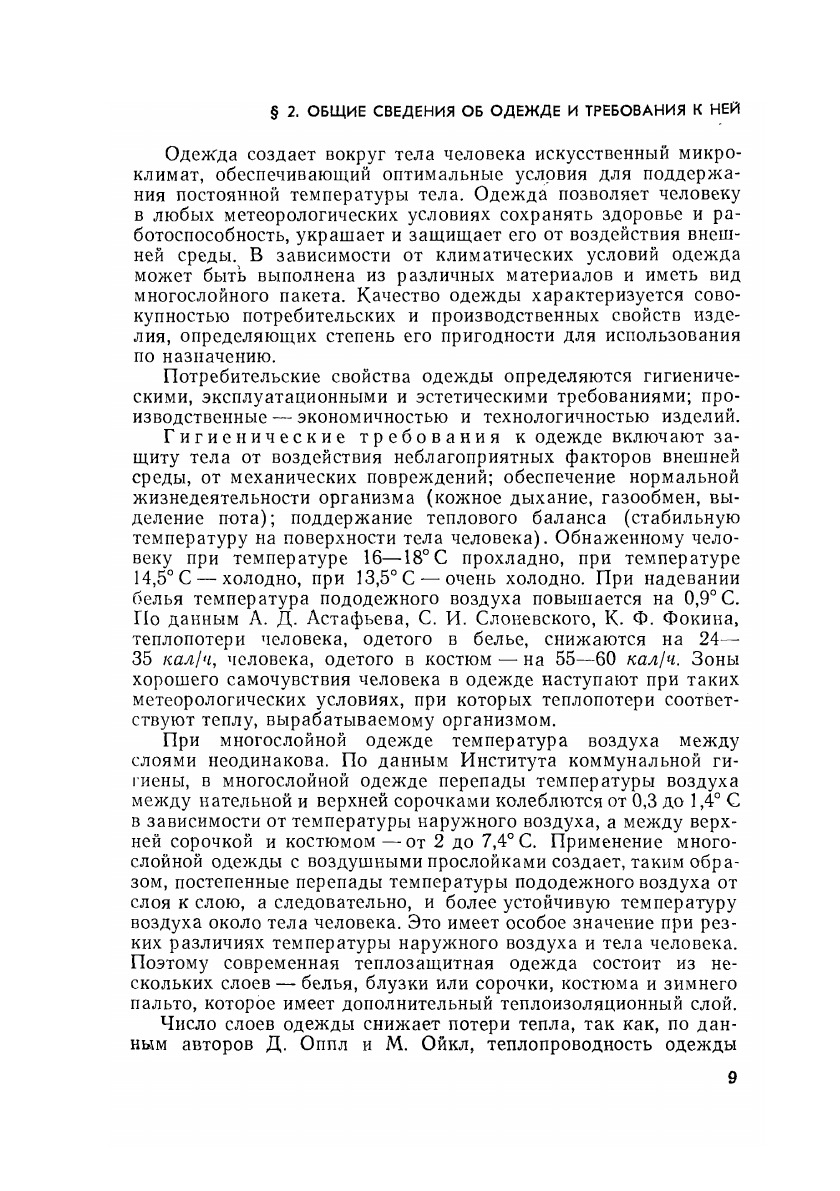 § 2. ОБЩИЕ СВЕДЕНИЯ ОБ ОДЕЖДЕ И ТРЕБОВАНИЯ К НЕЙ

Одежда создает вокруг тела человека искусственный микроклимат, обеспечивающий оптимальные условия для поддержания постоянной температуры тела. Одежда позволяет человеку в любых метеорологических условиях сохранять здоровье и работоспособность, украшает и защищает его от воздействия внешней среды. В зависимости от климатических условий одежда может быть выполнена из различных материалов и иметь вид многослойного пакета. Качество одежды характеризуется совокупностью потребительских и производственных свойств изделия, определяющих степень его пригодности для использования по назначению.

Потребительские свойства одежды определяются гигиеническими, эксплуатационными и эстетическими требованиями; производственные — экономичностью и технологичностью изделий.

Гигиенические требования к одежде включают защиту тела от воздействия неблагоприятных факторов внешней среды, от механических повреждений; обеспечение нормальной жизнедеятельности организма (кожное дыхание, газообмен, выделение пота); поддержание теплового баланса (стабильную температуру на поверхности тела человека). Обнаженному человеку при температуре 16—18° С прохладно, при температуре 14,5° С — холодно, при 13,5° С — очень холодно. При надевании белья температура пододежного воздуха повышается на 0,9° С. По данным А. Д. Астафьева, С. И. Слоневского, К. Ф. Фокина, теплопотери человека, одетого в белье, снижаются на 24—35 кал/ч, человека, одетого в костюм — на 55—60 кал/ч. Зоны хорошего самочувствия человека в одежде наступают при таких метеорологических условиях, при которых теплопотери соответствуют теплу, вырабатываемому организмом.

При многослойной одежде температура воздуха между слоями неодинакова. По данным Института коммунальной гигиены, в многослойной одежде перепады температуры воздуха между нательной и верхней сорочками колеблются от 0,3 до 1,4° С в зависимости от температуры наружного воздуха, а между верхней сорочкой и костюмом — от 2 до 7,4° С. Применение многослойной одежды с воздушными прослойками создает, таким образом, постепенные перепады температуры пододежного воздуха от слоя к слою, а следовательно, и более устойчивую температуру воздуха около тела человека. Это имеет особое значение при резких различиях температуры наружного воздуха и тела человека. Поэтому современная теплозащитная одежда состоит из нескольких слоев — белья, блузки или сорочки, костюма и зимнего пальто, которое имеет дополнительный теплоизоляционный слой.

Число слоев одежды снижает потери тепла, так как, по данным авторов Д. Оппл и М. Ойкл, теплопроводность одежды

9